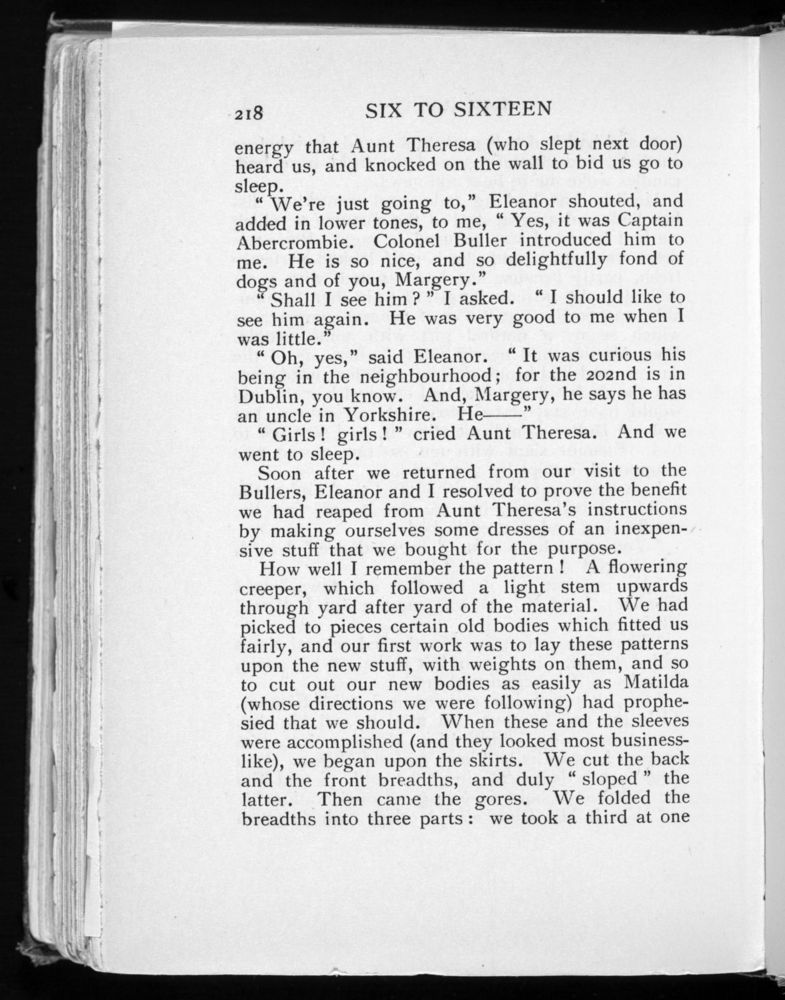 218 SIX TO SIXTEEN

energy that Aunt Theresa (who slept next door) heard us, and knocked on the wall to bid us go to sleep.

"We're just going to," Eleanor shouted, and added in lower tones, to me, "Yes, it was Captain Abercrombie. Colonel Buller introduced him to me. He is so nice, and so delightfully fond of dogs and of you, Margery."

"Shall I see him?" I asked. "I should like to see him again. He was very good to me when I was little."

"Oh, yes," said Eleanor. "It was curious his being in the neighbourhood; for the 202nd is in Dublin, you know. And, Margery, he says he has an uncle in Yorkshire. He——"

"Girls! girls!" cried Aunt Theresa. And we went to sleep.

Soon after we returned from our visit to the Bullers, Eleanor and I resolved to prove the benefit we had reaped from Aunt Theresa's instructions by making ourselves some dresses of an inexpensive stuff that we bought for the purpose.

How well I remember the pattern! A flowering creeper, which followed a light stem upwards through yard after yard of the material. We had picked to pieces certain old bodies which fitted us fairly, and our first work was to lay these patterns upon the new stuff, with weights on them, and so to cut out our new bodies as easily as Matilda (whose directions we were following) had prophesied that we should. When these and the sleeves were accomplished (and they looked most businesslike), we began upon the skirts. We cut the back and the front breadths, and duly "sloped" the latter. Then came the gores. We folded the breadths into three parts: we took a third at one